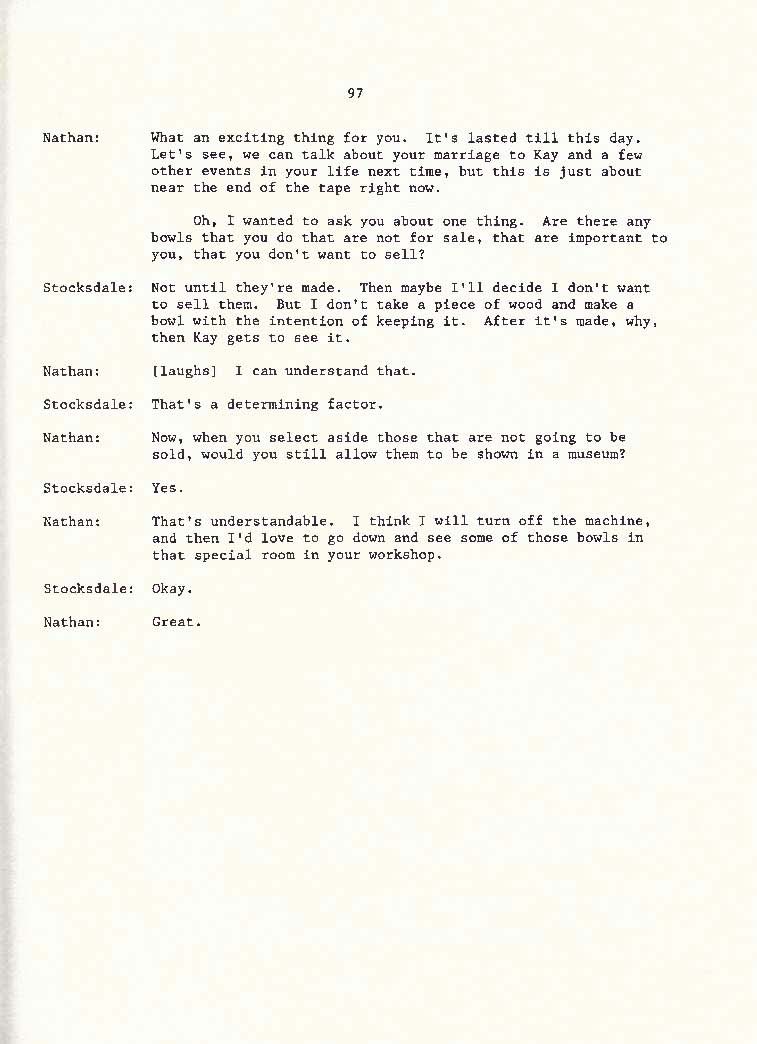 97

Nathan: What an exciting thing for you. It's lasted till this day. Let's see, we can talk about your marriage to Kay and a few other events in your life next time, but this is just about near the end of the tape right now.

Oh, I wanted to ask you about one thing. Are there any bowls that you do that are not for sale, that are important to you, that you don't want to sell?

Stocksdale: Not until they're made. Then maybe I'll decide I don't want to sell them. But I don't take a piece of wood and make a bowl with the intention of keeping it. After it's made, why, then Kay gets to see it.

Nathan: [laughs] I can understand that.

Stocksdale: That's a determining factor.

Nathan: Now, when you select aside those that are not going to be sold, would you still allow them to be shown in a museum?

Stocksdale: Yes.

Nathan: That's understandable. I think I will turn off the machine, and then I'd love to go down and see some of those bowls in that special room in your workshop.

Stocksdale: Okay.

Nathan: Great.